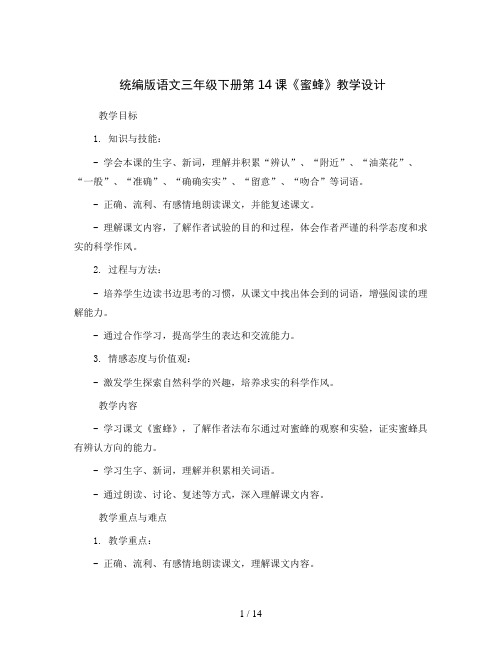 统编版语文三年级下册第 14 课《蜜蜂》教学设计

教学目标

1. 知识与技能：

- 学会本课的生字、新词，理解并积累“辨认”、“附近”、“油菜花”、“一般”、“准确”、“确确实实”、“留意”、“吻合”等词语。

- 正确、流利、有感情地朗读课文，并能复述课文。

- 理解课文内容，了解作者试验的目的和过程，体会作者严谨的科学态度和求实的科学作风。

2. 过程与方法：

- 培养学生边读书边思考的习惯，从课文中找出体会到的词语，增强阅读的理解能力。

- 通过合作学习，提高学生的表达和交流能力。

3. 情感态度与价值观：

- 激发学生探索自然科学的兴趣，培养求实的科学作风。

教学内容

- 学习课文《蜜蜂》，了解作者法布尔通过对蜜蜂的观察和实验，证实蜜蜂具有辨认方向的能力。

- 学习生字、新词，理解并积累相关词语。

- 通过朗读、讨论、复述等方式，深入理解课文内容。

教学重点与难点

1. 教学重点：

- 正确、流利、有感情地朗读课文，理解课文内容。

1 / 14